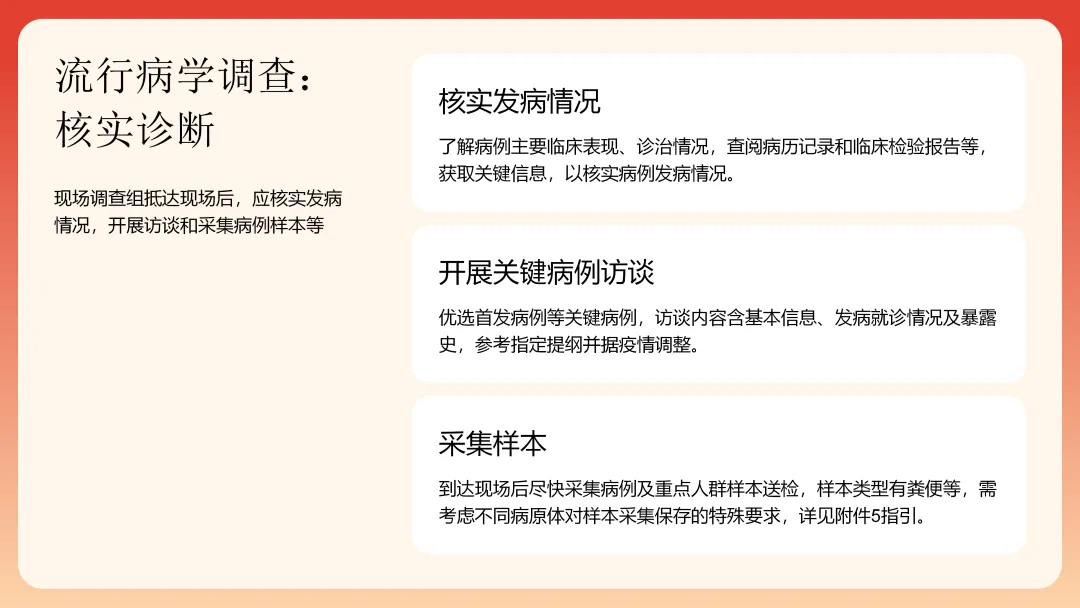 流行病学调查：
核实诊断

现场调查组抵达现场后，应核实发病情况，开展访谈和采集病例样本等

核实发病情况

了解病例主要临床表现、诊治情况，查阅病历记录和临床检验报告等，获取关键信息，以核实病例发病情况。

开展关键病例访谈

优选首发病例等关键病例，访谈内容含基本信息、发病就诊情况及暴露史，参考指定提纲并据疫情调整。

采集样本

到达现场后尽快采集病例及重点人群样本送检，样本类型有粪便等，需考虑不同病原体对样本采集保存的特殊要求，详见附件5指引。